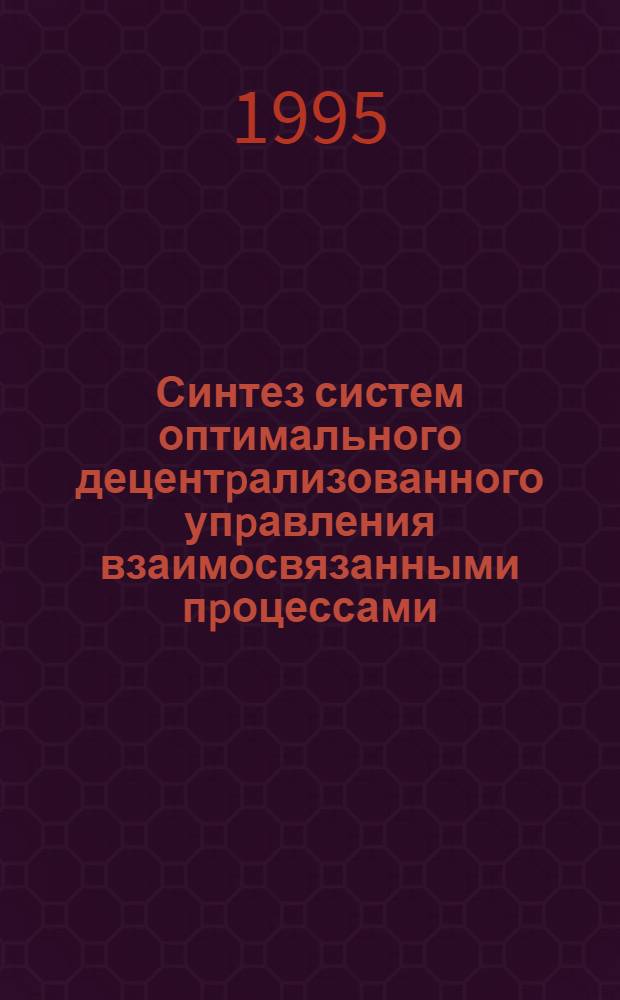 1995

Синтез систем оптимального децентрализованного управления взаимосвязанными процессами